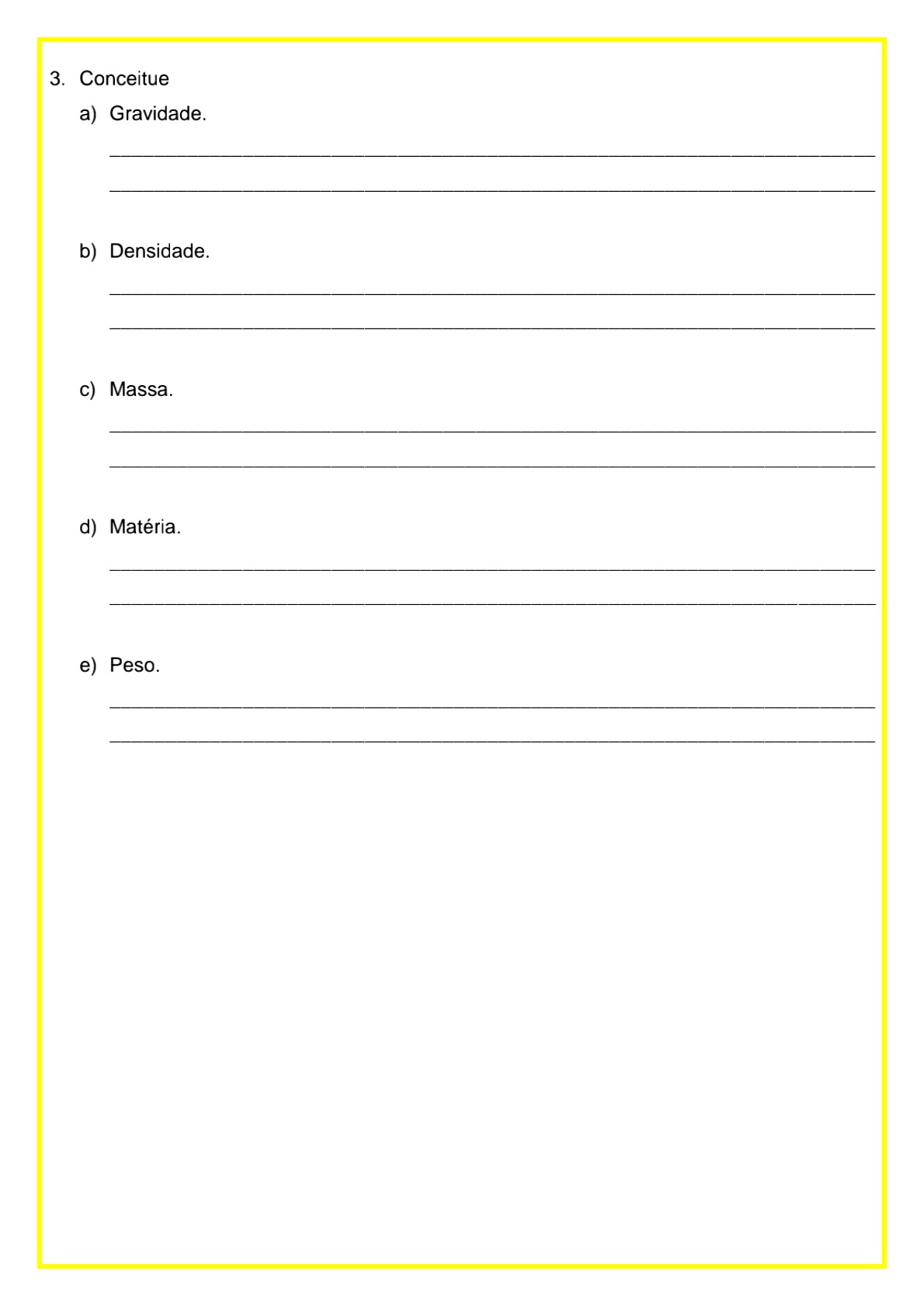 3. Conceitue

a) Gravidade.

b) Densidade.

c) Massa.

d) Matéria.

e) Peso.